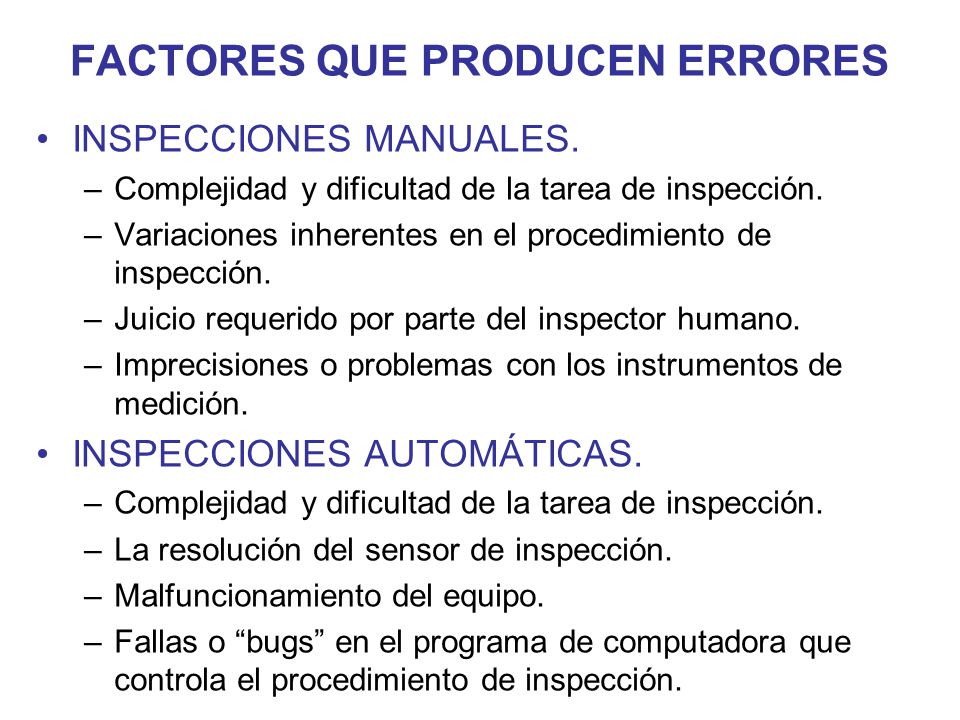 FACTORES QUE PRODUCEN ERRORES

• INSPECCIONES MANUALES.
– Complejidad y dificultad de la tarea de inspección.
– Variaciones inherentes en el procedimiento de inspección.
– Juicio requerido por parte del inspector humano.
– Imprecisiones o problemas con los instrumentos de medición.

• INSPECCIONES AUTOMÁTICAS.
– Complejidad y dificultad de la tarea de inspección.
– La resolución del sensor de inspección.
– Malfuncionamiento del equipo.
– Fallas o “bugs” en el programa de computadora que controla el procedimiento de inspección.